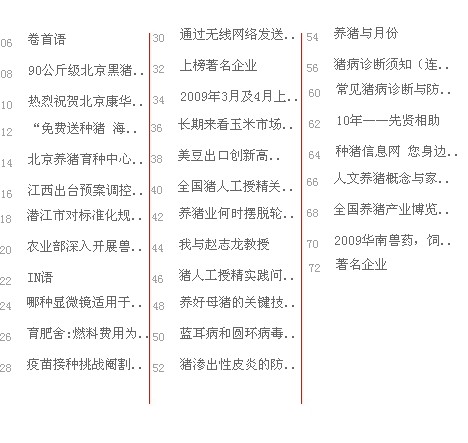 06 卷首语

08 90公斤级北京黑猪..

10 热烈祝贺北京康华..

12 “免费送种猪 海..

14 北京养猪育种中心..

16 江西出台预案调控..

18 潜江市对标准化规..

20 农业部深入开展兽..

22 IN语

24 哪种显微镜适用于..

26 育肥舍:燃料费用为..

28 疫苗接种挑战阉割..

30 通过无线网络发送..

32 上榜著名企业

34 2009年3月及4月上..

36 长期来看玉米市场..

38 美豆出口创新高..

40 全国猪人工授精关..

42 养猪业何时摆脱轮..

44 我与赵志龙教授

46 猪人工授精实践问..

48 养好母猪的关键技..

50 蓝耳病和圆环病毒..

52 猪渗出性皮炎的防..

54 养猪与月份

56 猪病诊断须知（连..

60 常见猪病诊断与防..

62 10年——先贤相助

64 种猪信息网 您身边..

66 人文养猪概念与家..

68 全国养猪产业博览..

70 2009华南兽药，饲..

72 著名企业